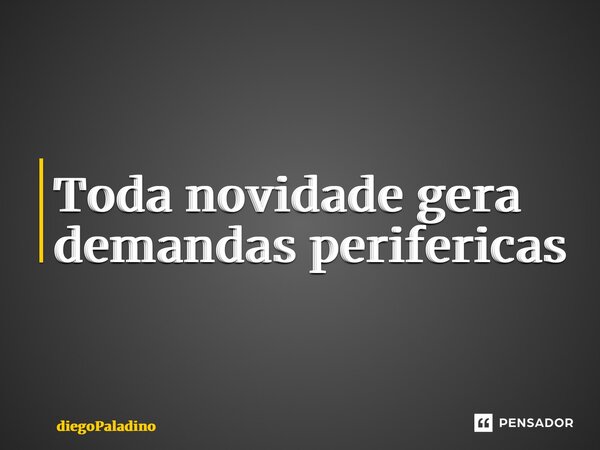 Toda novidade gera demandas perifericas

diegoPaladino

PENSADOR